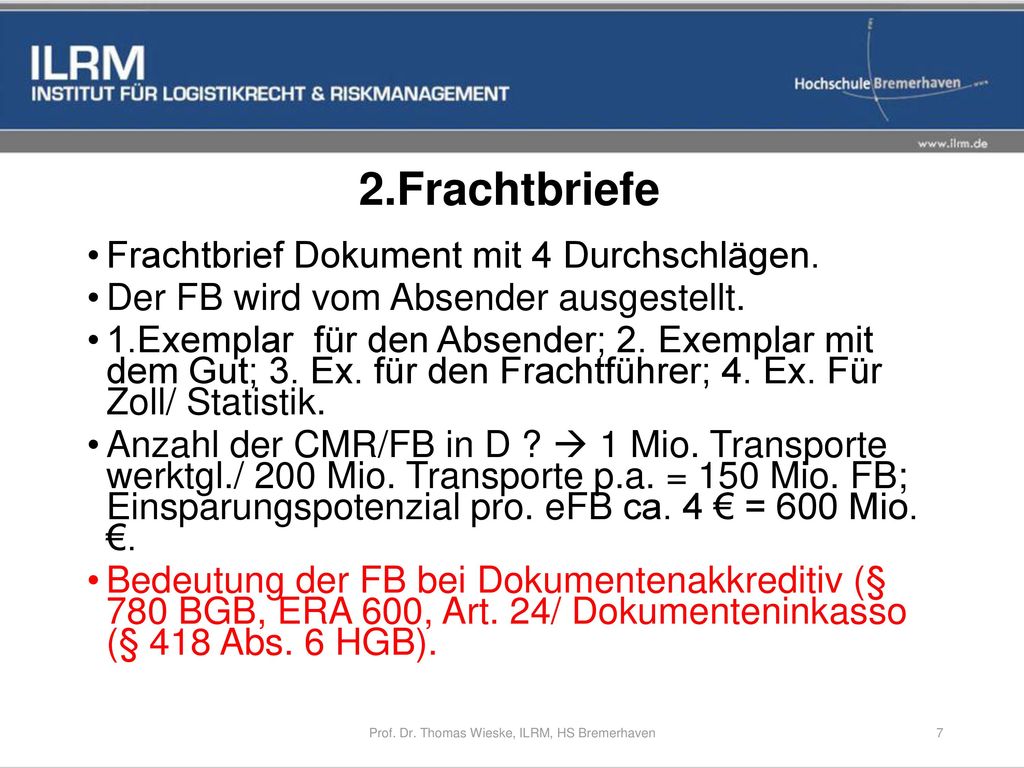 ILRM
INSTITUT FÜR LOGISTIKRECHT & RISKMANAGEMENT

Hochschule Bremerhaven

www.ilrm.de

2.Frachtbriefe

• Frachtbrief Dokument mit 4 Durchschlägen.
• Der FB wird vom Absender ausgestellt.
• 1.Exemplar für den Absender; 2. Exemplar mit dem Gut; 3. Ex. für den Frachtführer; 4. Ex. Für Zoll/ Statistik.
• Anzahl der CMR/FB in D ? → 1 Mio. Transporte werktgl./ 200 Mio. Transporte p.a. = 150 Mio. FB; Einsparungspotenzial pro. eFB ca. 4 € = 600 Mio. €.
• Bedeutung der FB bei Dokumentenakkreditiv (§ 780 BGB, ERA 600, Art. 24/ Dokumenteninkasso (§ 418 Abs. 6 HGB).

Prof. Dr. Thomas Wieske, ILRM, HS Bremerhaven

7